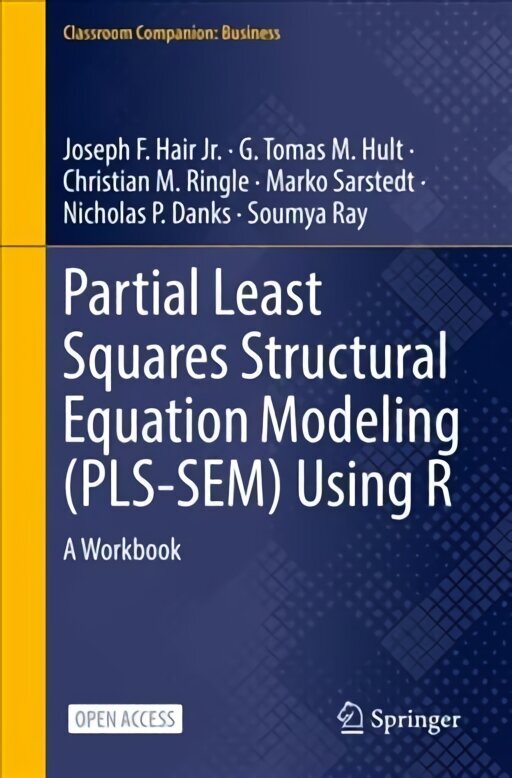 Classroom Companion: Business

Joseph F. Hair Jr. · G. Tomas M. Hult · Christian M. Ringle · Marko Sarstedt · Nicholas P. Danks · Soumya Ray

Partial Least Squares Structural Equation Modeling (PLS-SEM) Using R

A Workbook

OPEN ACCESS

Springer